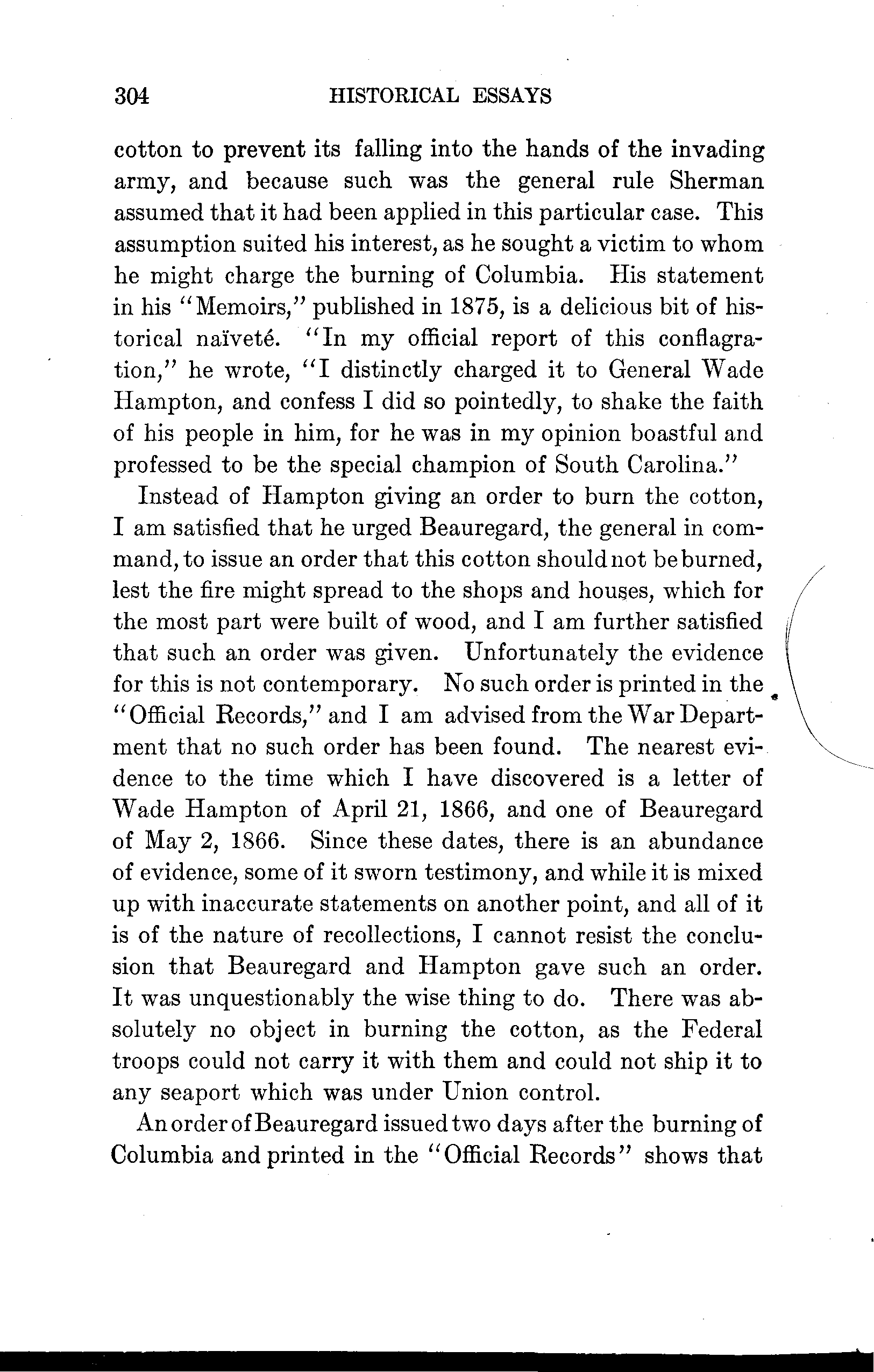 304 HISTORICAL ESSAYS

cotton to prevent its falling into the hands of the invading army, and because such was the general rule Sherman assumed that it had been applied in this particular case. This assumption suited his interest, as he sought a victim to whom he might charge the burning of Columbia. His statement in his "Memoirs," published in 1875, is a delicious bit of historical naïveté. "In my official report of this conflagration," he wrote, "I distinctly charged it to General Wade Hampton, and confess I did so pointedly, to shake the faith of his people in him, for he was in my opinion boastful and professed to be the special champion of South Carolina."

Instead of Hampton giving an order to burn the cotton, I am satisfied that he urged Beauregard, the general in command, to issue an order that this cotton should not be burned, lest the fire might spread to the shops and houses, which for the most part were built of wood, and I am further satisfied that such an order was given. Unfortunately the evidence for this is not contemporary. No such order is printed in the "Official Records," and I am advised from the War Department that no such order has been found. The nearest evidence to the time which I have discovered is a letter of Wade Hampton of April 21, 1866, and one of Beauregard of May 2, 1866. Since these dates, there is an abundance of evidence, some of it sworn testimony, and while it is mixed up with inaccurate statements on another point, and all of it is of the nature of recollections, I cannot resist the conclusion that Beauregard and Hampton gave such an order. It was unquestionably the wise thing to do. There was absolutely no object in burning the cotton, as the Federal troops could not carry it with them and could not ship it to any seaport which was under Union control.

An order of Beauregard issued two days after the burning of Columbia and printed in the "Official Records" shows that